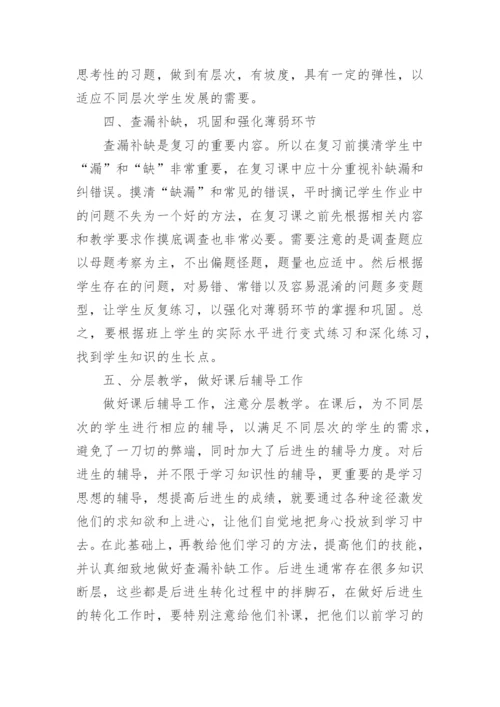 思考性的习题，做到有层次，有坡度，具有一定的弹性，以适应不同层次学生发展的需要。

四、查漏补缺，巩固和强化薄弱环节

查漏补缺是复习的重要内容。所以在复习前摸清学生中“漏”和“缺”非常重要，在复习课中应十分重视补缺漏和纠错误。摸清“缺漏”和常见的错误，平时摘记学生作业中的问题不失为一个好的方法，在复习课之前先根据相关内容和教学要求作摸底调查也非常必要。需要注意的是调查题应以母题考察为主，不出偏题怪题，题量也应适中。然后根据学生存在的问题，对易错、常错以及容易混淆的问题多变题型，让学生反复练习，以强化对薄弱环节的掌握和巩固。总之，要根据班上学生的实际水平进行变式练习和深化练习，找到学生知识的生长点。

五、分层教学，做好课后辅导工作

做好课后辅导工作，注意分层教学。在课后，为不同层次的学生进行相应的辅导，以满足不同层次的学生的需求，避免了一刀切的弊端，同时加大了后进生的辅导力度。对后进生的辅导，并不限于学习知识性的辅导，更重要的是学习思想的辅导，想提高后进生的成绩，就要通过各种途径激发他们的求知欲和上进心，让他们自觉地把身心投放到学习中去。在此基础上，再教给他们学习的方法，提高他们的技能，并认真细致地做好查漏补缺工作。后进生通常存在很多知识断层，这些都是后进生转化过程中的拌脚石，在做好后进生的转化工作时，要特别注意给他们补课，把他们以前学习的